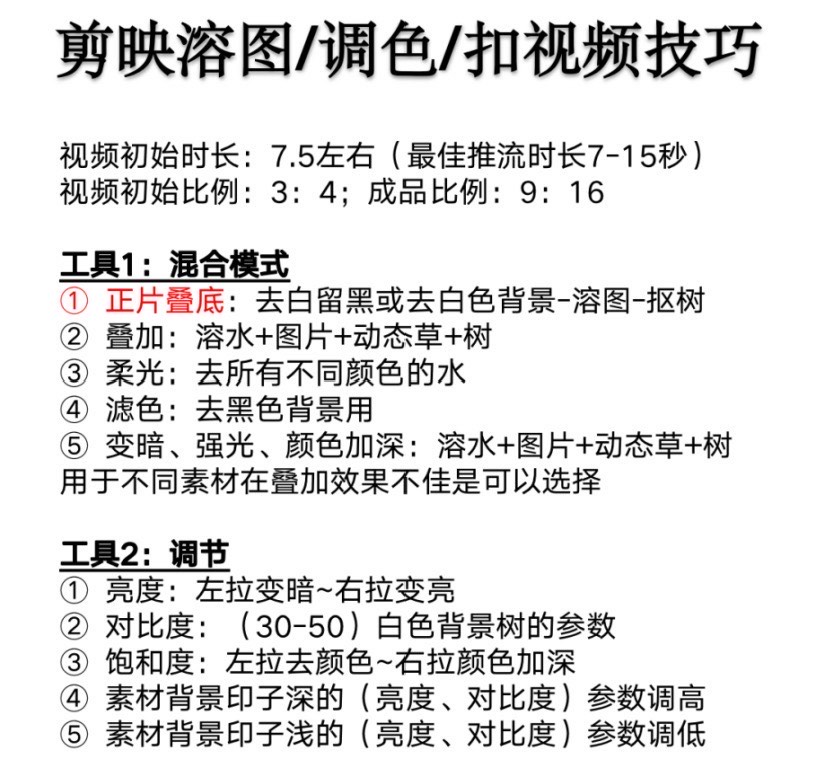 剪映溶图/调色/扣视频技巧

视频初始时长：7.5左右（最佳推流时长7-15秒）
视频初始比例：3：4；成品比例：9：16

工具1：混合模式
① 正片叠底：去白留黑或去白色背景-溶图-抠树
② 叠加：溶水+图片+动态草+树
③ 柔光：去所有不同颜色的水
④ 滤色：去黑色背景用
⑤ 变暗、强光、颜色加深：溶水+图片+动态草+树
用于不同素材在叠加效果不佳是可以选择

工具2：调节
① 亮度：左拉变暗~右拉变亮
② 对比度：（30-50）白色背景树的参数
③ 饱和度：左拉去颜色~右拉颜色加深
④ 素材背景印子深的（亮度、对比度）参数调高
⑤ 素材背景印子浅的（亮度、对比度）参数调低